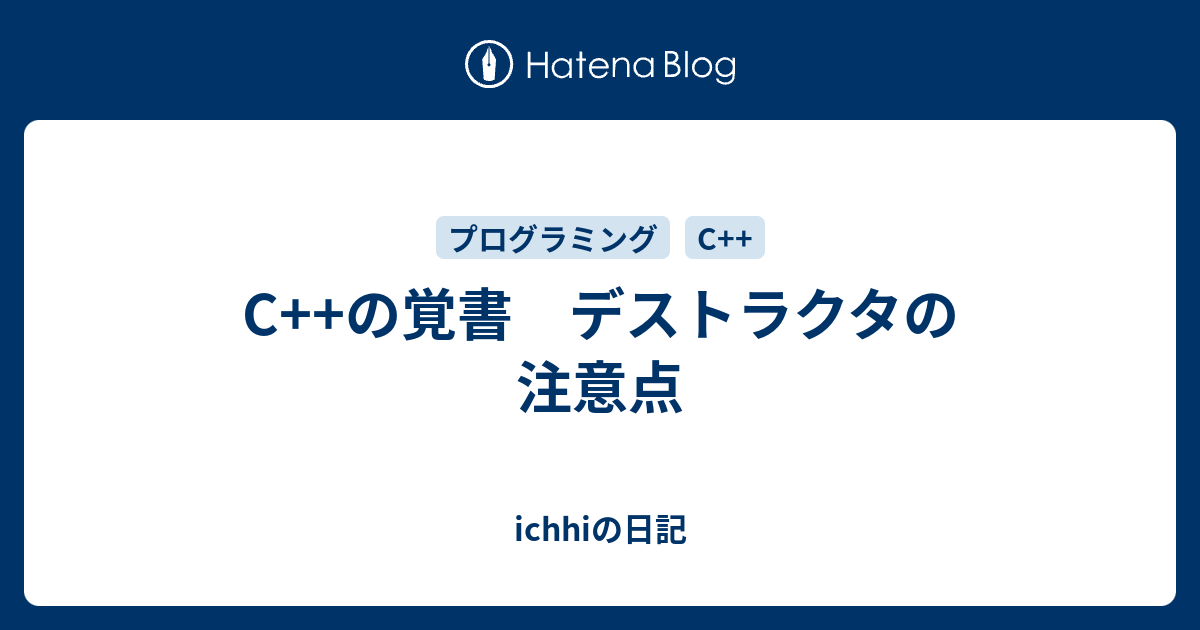 Hatena Blog

プログラミング

C++

C++の覚書　デストラクタの注意点

ichhiの日記